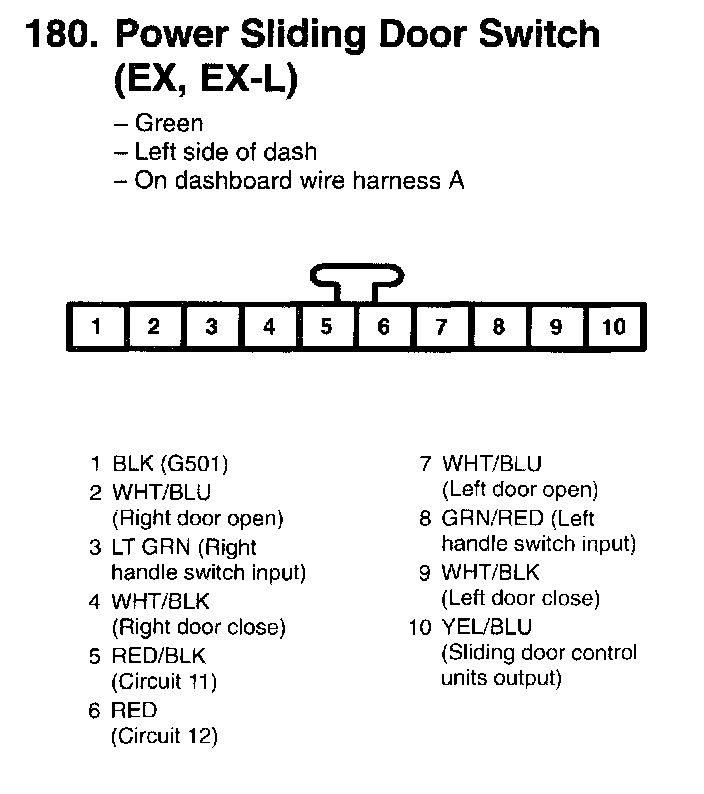 180. Power Sliding Door Switch (EX, EX-L)

– Green
– Left side of dash
– On dashboard wire harness A

1 2 3 4 5 6 7 8 9 10

1 BLK (G501)
2 WHT/BLU (Right door open)
3 LT GRN (Right handle switch input)
4 WHT/BLK (Right door close)
5 RED/BLK (Circuit 11)
6 RED (Circuit 12)

7 WHT/BLU (Left door open)
8 GRN/RED (Left handle switch input)
9 WHT/BLK (Left door close)
10 YEL/BLU (Sliding door control units output)